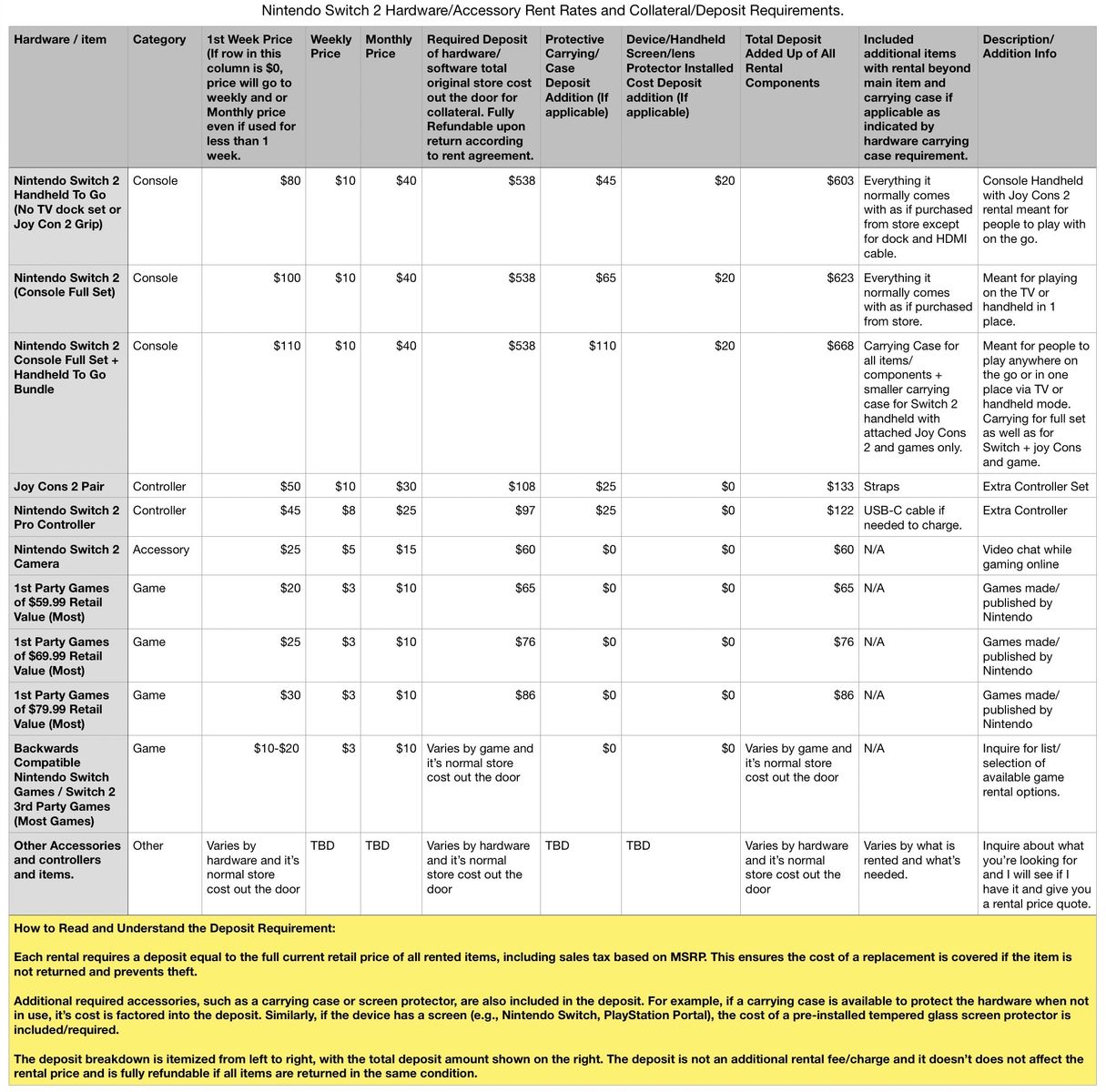 Nintendo Switch 2 Hardware/Accessory Rent Rates and Collateral/Deposit Requirements.

| Hardware / item | Category | 1st Week Price (If row in this column is $0, price will go to weekly and or Monthly price even if used for less than 1 week. | Weekly Price | Monthly Price | Required Deposit of hardware/ software total original store cost out the door for collateral. Fully Refundable upon return according to rent agreement. | Protective Carrying/ Case Deposit Addition (If applicable) | Device/Handheld Screen/lens Protector Installed Cost Deposit addition (If applicable) | Total Deposit Added Up of All Rental Components | Included additional items with rental beyond main item and carrying case if applicable as indicated by hardware carrying case requirement. | Description/ Addition Info |
|---|---|---|---|---|---|---|---|---|---|---|
| Nintendo Switch 2 Handheld To Go (No TV dock set or Joy Con 2 Grip) | Console | $80 | $10 | $40 | $538 | $45 | $20 | $603 | Everything it normally comes with as if purchased from store except for dock and HDMI cable. | Console Handheld with Joy Cons 2 rental meant for people to play with on the go. |
| Nintendo Switch 2 (Console Full Set) | Console | $100 | $10 | $40 | $538 | $65 | $20 | $623 | Everything it normally comes with as if purchased from store. | Meant for playing on the TV or handheld in 1 place. |
| Nintendo Switch 2 Console Full Set + Handheld To Go Bundle | Console | $110 | $10 | $40 | $538 | $110 | $20 | $668 | Carrying Case for all items/ components + smaller carrying case for Switch 2 handheld with attached Joy Cons 2 and games only. | Meant for people to play anywhere on the go or in one place via TV or handheld mode. Carrying for full set as well as for Switch + joy Cons and game. |
| Joy Cons 2 Pair | Controller | $50 | $10 | $30 | $108 | $25 | $0 | $133 | Straps | Extra Controller Set |
| Nintendo Switch 2 Pro Controller | Controller | $45 | $8 | $25 | $97 | $25 | $0 | $122 | USB-C cable if needed to charge. | Extra Controller |
| Nintendo Switch 2 Camera | Accessory | $25 | $5 | $15 | $60 | $0 | $0 | $60 | N/A | Video chat while gaming online |
| 1st Party Games of $59.99 Retail Value (Most) | Game | $20 | $3 | $10 | $65 | $0 | $0 | $65 | N/A | Games made/ published by Nintendo |
| 1st Party Games of $69.99 Retail Value (Most) | Game | $25 | $3 | $10 | $76 | $0 | $0 | $76 | N/A | Games made/ published by Nintendo |
| 1st Party Games of $79.99 Retail Value (Most) | Game | $30 | $3 | $10 | $86 | $0 | $0 | $86 | N/A | Games made/ published by Nintendo |
| Backwards Compatible Nintendo Switch Games / Switch 2 3rd Party Games (Most Games) | Game | $10-$20 | $3 | $10 | Varies by game and it's normal store cost out the door | $0 | $0 | Varies by game and it's normal store cost out the door | N/A | Inquire for list/ selection of available game rental options. |
| Other Accessories and controllers and items. | Other | Varies by hardware and it's normal store cost out the door | TBD | TBD | Varies by hardware and it's normal store cost out the door | TBD | TBD | Varies by hardware and it's normal store cost out the door | Varies by what is rented and what's needed. | Inquire about what you're looking for and I will see if I have it and give you a rental price quote. |

How to Read and Understand the Deposit Requirement:

Each rental requires a deposit equal to the full current retail price of all rented items, including sales tax based on MSRP. This ensures the cost of a replacement is covered if the item is not returned and prevents theft.

Additional required accessories, such as a carrying case or screen protector, are also included in the deposit. For example, if a carrying case is available to protect the hardware when not in use, it's cost is factored into the deposit. Similarly, if the device has a screen (e.g., Nintendo Switch, PlayStation Portal), the cost of a pre-installed tempered glass screen protector is included/required.

The deposit breakdown is itemized from left to right, with the total deposit amount shown on the right. The deposit is not an additional rental fee/charge and it doesn't does not affect the rental price and is fully refundable if all items are returned in the same condition.